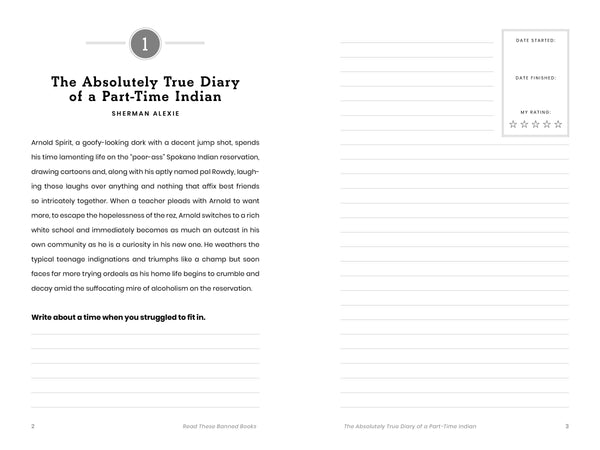 1

The Absolutely True Diary of a Part-Time Indian

SHERMAN ALEXIE

Arnold Spirit, a goofy-looking dork with a decent jump shot, spends his time lamenting life on the "poor-ass" Spokane Indian reservation, drawing cartoons and, along with his aptly named pal Rowdy, laughing those laughs over anything and nothing that affix best friends so intricately together. When a teacher pleads with Arnold to want more, to escape the hopelessness of the rez, Arnold switches to a rich white school and immediately becomes as much an outcast in his own community as he is a curiosity in his new one. He weathers the typical teenage indignations and triumphs like a champ but soon faces far more trying ordeals as his home life begins to crumble and decay amid the suffocating mire of alcoholism on the reservation.

Write about a time when you struggled to fit in.

2 Read These Banned Books

DATE STARTED:

DATE FINISHED:

MY RATING:

☆☆☆☆☆

The Absolutely True Diary of a Part-Time Indian 3